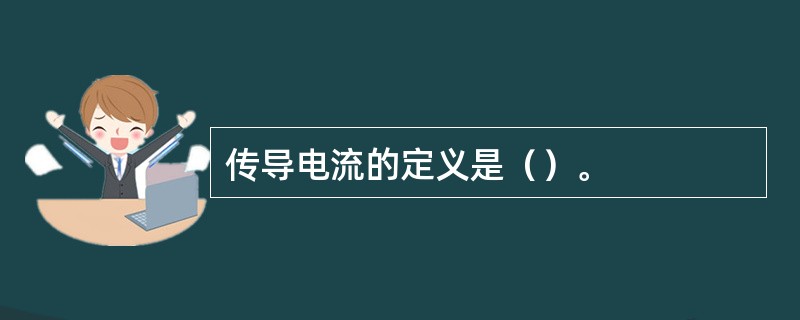 传导电流的定义是（）。